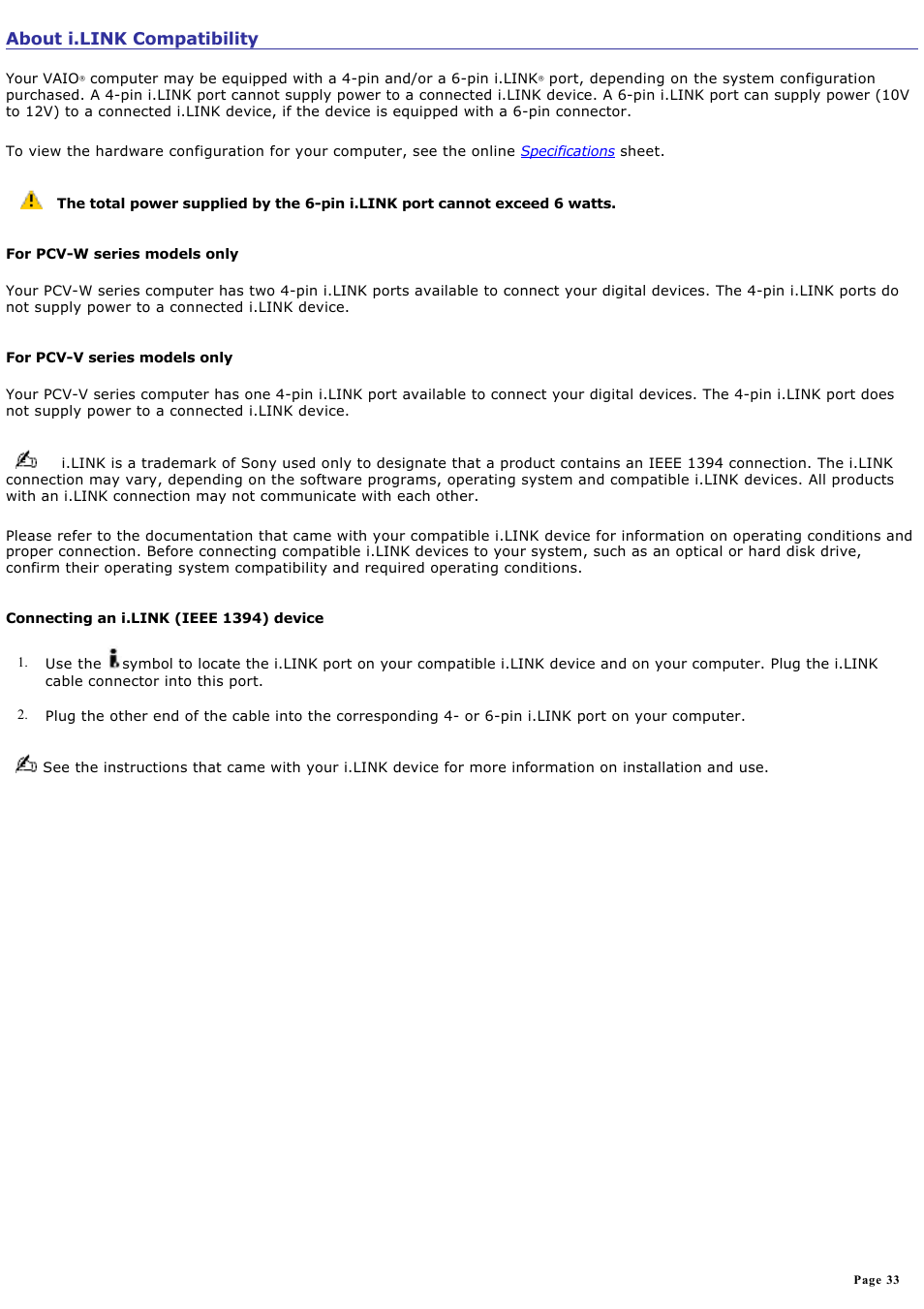 About i.LINK Compatibility

Your VAIO® computer may be equipped with a 4-pin and/or a 6-pin i.LINK® port, depending on the system configuration purchased. A 4-pin i.LINK port cannot supply power to a connected i.LINK device. A 6-pin i.LINK port can supply power (10V to 12V) to a connected i.LINK device, if the device is equipped with a 6-pin connector.

To view the hardware configuration for your computer, see the online Specifications sheet.

The total power supplied by the 6-pin i.LINK port cannot exceed 6 watts.

For PCV-W series models only

Your PCV-W series computer has two 4-pin i.LINK ports available to connect your digital devices. The 4-pin i.LINK ports do not supply power to a connected i.LINK device.

For PCV-V series models only

Your PCV-V series computer has one 4-pin i.LINK port available to connect your digital devices. The 4-pin i.LINK port does not supply power to a connected i.LINK device.

i.LINK is a trademark of Sony used only to designate that a product contains an IEEE 1394 connection. The i.LINK connection may vary, depending on the software programs, operating system and compatible i.LINK devices. All products with an i.LINK connection may not communicate with each other.

Please refer to the documentation that came with your compatible i.LINK device for information on operating conditions and proper connection. Before connecting compatible i.LINK devices to your system, such as an optical or hard disk drive, confirm their operating system compatibility and required operating conditions.

Connecting an i.LINK (IEEE 1394) device

1. Use the symbol to locate the i.LINK port on your compatible i.LINK device and on your computer. Plug the i.LINK cable connector into this port.

2. Plug the other end of the cable into the corresponding 4- or 6-pin i.LINK port on your computer.

See the instructions that came with your i.LINK device for more information on installation and use.

Page 33